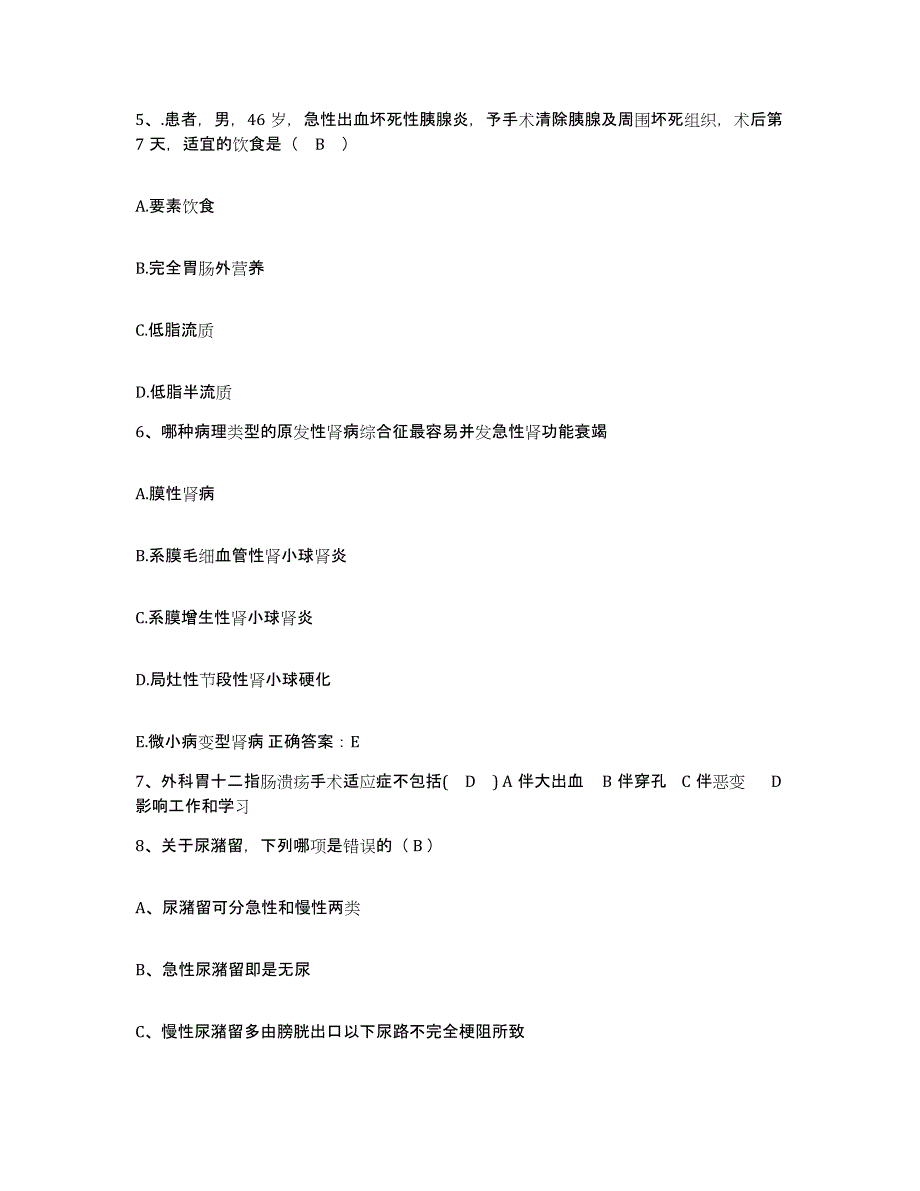 5、.患者，男，46 岁，急性出血坏死性胰腺炎，予手术清除胰腺及周围坏死组织，术后第 7 天，适宜的饮食是（ B ）

A.要素饮食

B.完全胃肠外营养

C.低脂流质

D.低脂半流质

6、哪种病理类型的原发性肾病综合征最容易并发急性肾功能衰竭

A.膜性肾病

B.系膜毛细血管性肾小球肾炎

C.系膜增生性肾小球肾炎

D.局灶性节段性肾小球硬化

E.微小病变型肾病 正确答案：E

7、外科胃十二指肠溃疡手术适应症不包括( D ) A 伴大出血 B 伴穿孔 C 伴恶变 D 影响工作和学习

8、关于尿潴留，下列哪项是错误的（ B ）

A、尿潴留可分急性和慢性两类

B、急性尿潴留即是无尿

C、慢性尿潴留多由膀胱出口以下尿路不完全梗阻所致